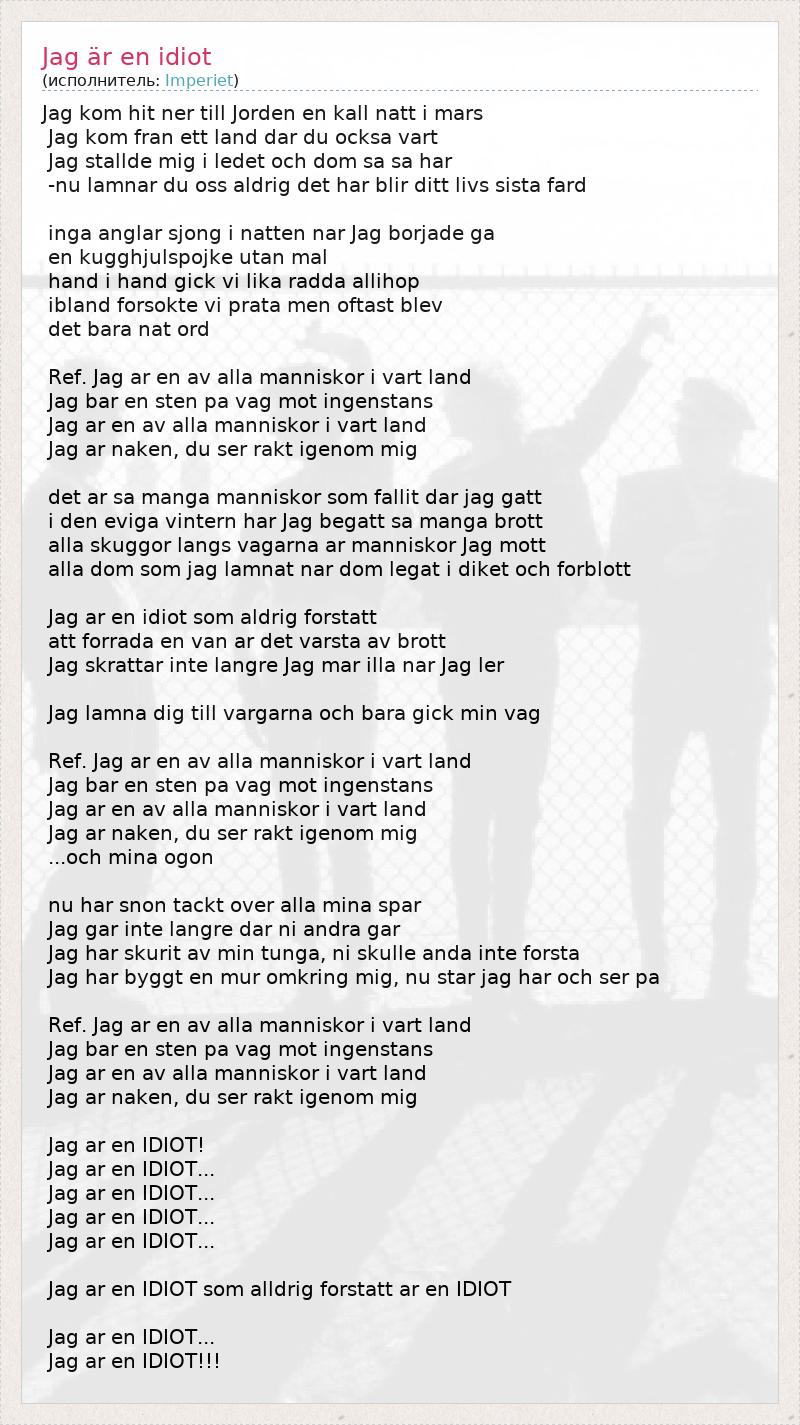 Jag är en idiot
(исполнитель: Imperiet)

Jag kom hit ner till Jorden en kall natt i mars
Jag kom fran ett land dar du ocksa vart
Jag stallde mig i ledet och dom sa sa har
-nu lamnar du oss aldrig det har blir ditt livs sista fard

inga anglar sjong i natten nar Jag borjade ga
en kugghjulspojke utan mal
hand i hand gick vi lika radda allihop
ibland forsokte vi prata men oftast blev
det bara nat ord

Ref. Jag ar en av alla manniskor i vart land
Jag bar en sten pa vag mot ingenstans
Jag ar en av alla manniskor i vart land
Jag ar naken, du ser rakt igenom mig

det ar sa manga manniskor som fallit dar jag gatt
i den eviga vintern har Jag begatt sa manga brott
alla skuggor langs vagarna ar manniskor Jag mott
alla dom som jag lamnat nar dom legat i diket och forblott

Jag ar en idiot som aldrig forstatt
att forrada en van ar det varsta av brott
Jag skrattar inte langre Jag mar illa nar Jag ler

Jag lamna dig till vargarna och bara gick min vag

Ref. Jag ar en av alla manniskor i vart land
Jag bar en sten pa vag mot ingenstans
Jag ar en av alla manniskor i vart land
Jag ar naken, du ser rakt igenom mig
...och mina ogon

nu har snon tackt over alla mina spar
Jag gar inte langre dar ni andra gar
Jag har skurit av min tunga, ni skulle anda inte forsta
Jag har byggt en mur omkring mig, nu star jag har och ser pa

Ref. Jag ar en av alla manniskor i vart land
Jag bar en sten pa vag mot ingenstans
Jag ar en av alla manniskor i vart land
Jag ar naken, du ser rakt igenom mig

Jag ar en IDIOT!
Jag ar en IDIOT...
Jag ar en IDIOT...
Jag ar en IDIOT...
Jag ar en IDIOT...

Jag ar en IDIOT som alldrig forstatt ar en IDIOT

Jag ar en IDIOT...
Jag ar en IDIOT!!!